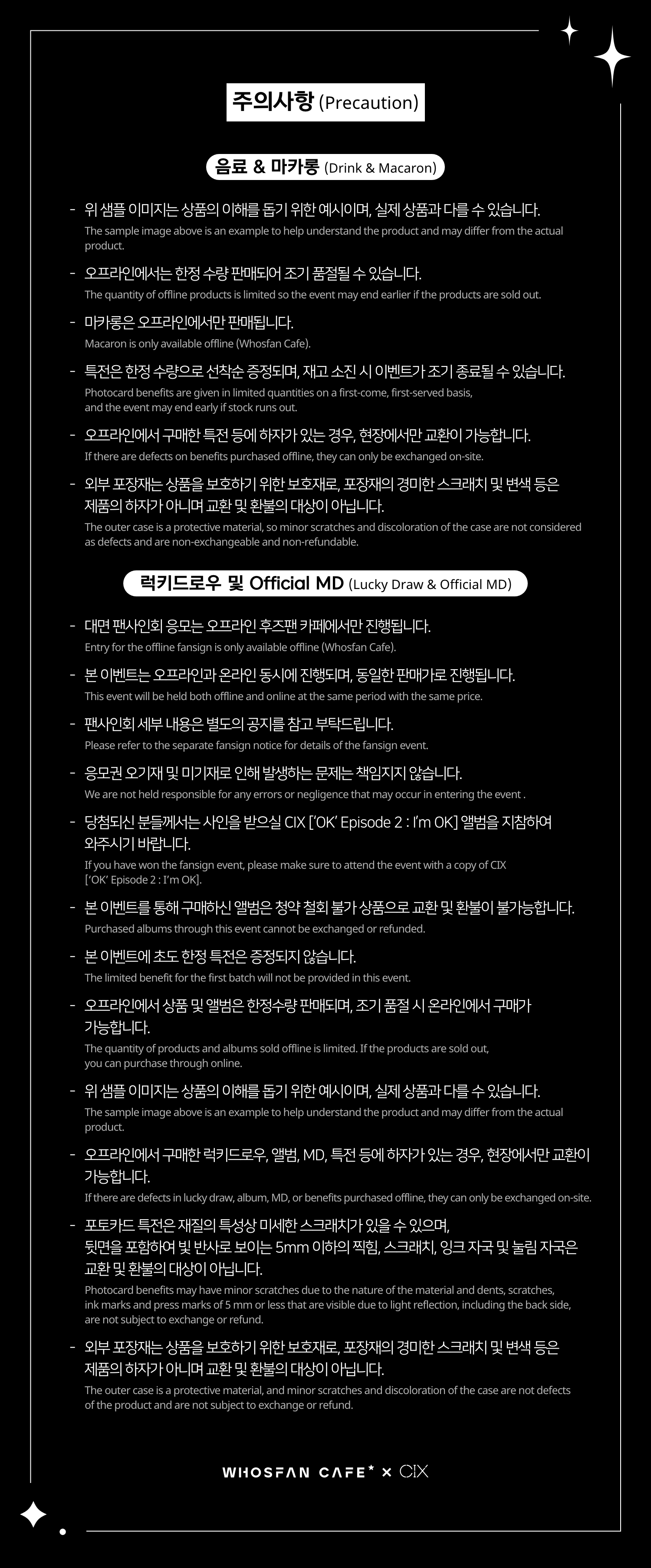 주의사항 (Precaution)

음료 & 마카롱 (Drink & Macaron)

- 위 샘플 이미지는 상품의 이해를 돕기 위한 예시이며, 실제 상품과 다를 수 있습니다.
The sample image above is an example to help understand the product and may differ from the actual product.

- 오프라인에서는 한정 수량 판매되어 조기 품절될 수 있습니다.
The quantity of offline products is limited so the event may end earlier if the products are sold out.

- 마카롱은 오프라인에서만 판매됩니다.
Macaron is only available offline (Whosfan Cafe).

- 특전은 한정 수량으로 선착순 증정되며, 재고 소진 시 이벤트가 조기 종료될 수 있습니다.
Photocard benefits are given in limited quantities on a first-come, first-served basis, and the event may end early if stock runs out.

- 오프라인에서 구매한 특전 등에 하자가 있는 경우, 현장에서만 교환이 가능합니다.
If there are defects on benefits purchased offline, they can only be exchanged on-site.

- 외부 포장재는 상품을 보호하기 위한 보호재로, 포장재의 경미한 스크래치 및 변색 등은 제품의 하자가 아니며 교환 및 환불의 대상이 아닙니다.
The outer case is a protective material, so minor scratches and discoloration of the case are not considered as defects and are non-exchangeable and non-refundable.

럭키드로우 및 Official MD (Lucky Draw & Official MD)

- 대면 팬사인회 응모는 오프라인 후즈팬 카페에서만 진행됩니다.
Entry for the offline fansign is only available offline (Whosfan Cafe).

- 본 이벤트는 오프라인과 온라인 동시에 진행되며, 동일한 판매가로 진행됩니다.
This event will be held both offline and online at the same period with the same price.

- 팬사인회 세부 내용은 별도의 공지를 참고 부탁드립니다.
Please refer to the separate fansign notice for details of the fansign event.

- 응모권 오기재 및 미기재로 인해 발생하는 문제는 책임지지 않습니다.
We are not held responsible for any errors or negligence that may occur in entering the event .

- 당첨되신 분들께서는 사인을 받으실 CIX ['OK' Episode 2 : I'm OK] 앨범을 지참하여 와주시기 바랍니다.
If you have won the fansign event, please make sure to attend the event with a copy of CIX ['OK' Episode 2 : I'm OK].

- 본 이벤트를 통해 구매하신 앨범은 청약 철회 불가 상품으로 교환 및 환불이 불가능합니다.
Purchased albums through this event cannot be exchanged or refunded.

- 본 이벤트에 초도 한정 특전은 증정되지 않습니다.
The limited benefit for the first batch will not be provided in this event.

- 오프라인에서 상품 및 앨범은 한정수량 판매되며, 조기 품절 시 온라인에서 구매가 가능합니다.
The quantity of products and albums sold offline is limited. If the products are sold out, you can purchase through online.

- 위 샘플 이미지는 상품의 이해를 돕기 위한 예시이며, 실제 상품과 다를 수 있습니다.
The sample image above is an example to help understand the product and may differ from the actual product.

- 오프라인에서 구매한 럭키드로우, 앨범, MD, 특전 등에 하자가 있는 경우, 현장에서만 교환이 가능합니다.
If there are defects in lucky draw, album, MD, or benefits purchased offline, they can only be exchanged on-site.

- 포토카드 특전은 재질의 특성상 미세한 스크래치가 있을 수 있으며, 뒷면을 포함하여 빛 반사로 보이는 5mm 이하의 찍힘, 스크래치, 잉크 자국 및 눌림 자국은 교환 및 환불의 대상이 아닙니다.
Photocard benefits may have minor scratches due to the nature of the material and dents, scratches, ink marks and press marks of 5 mm or less that are visible due to light reflection, including the back side, are not subject to exchange or refund.

- 외부 포장재는 상품을 보호하기 위한 보호재로, 포장재의 경미한 스크래치 및 변색 등은 제품의 하자가 아니며 교환 및 환불의 대상이 아닙니다.
The outer case is a protective material, and minor scratches and discoloration of the case are not defects of the product and are not subject to exchange or refund.

WHOSFAN CAFE* × CIX